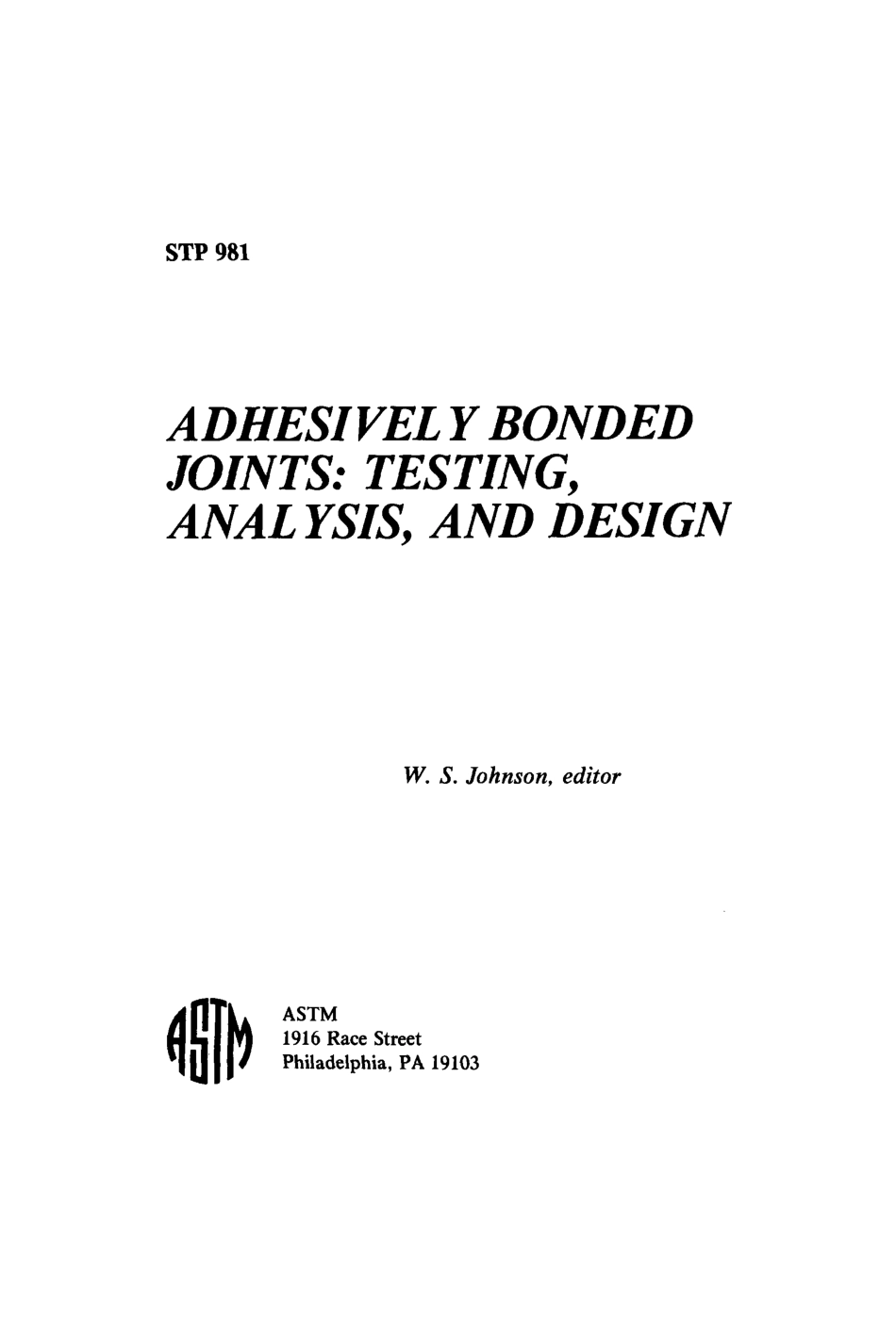 STP 981

ADHESIVELY BONDED JOINTS: TESTING, ANALYSIS, AND DESIGN

W. S. Johnson, editor

ASTM

ASTM
1916 Race Street
Philadelphia, PA 19103